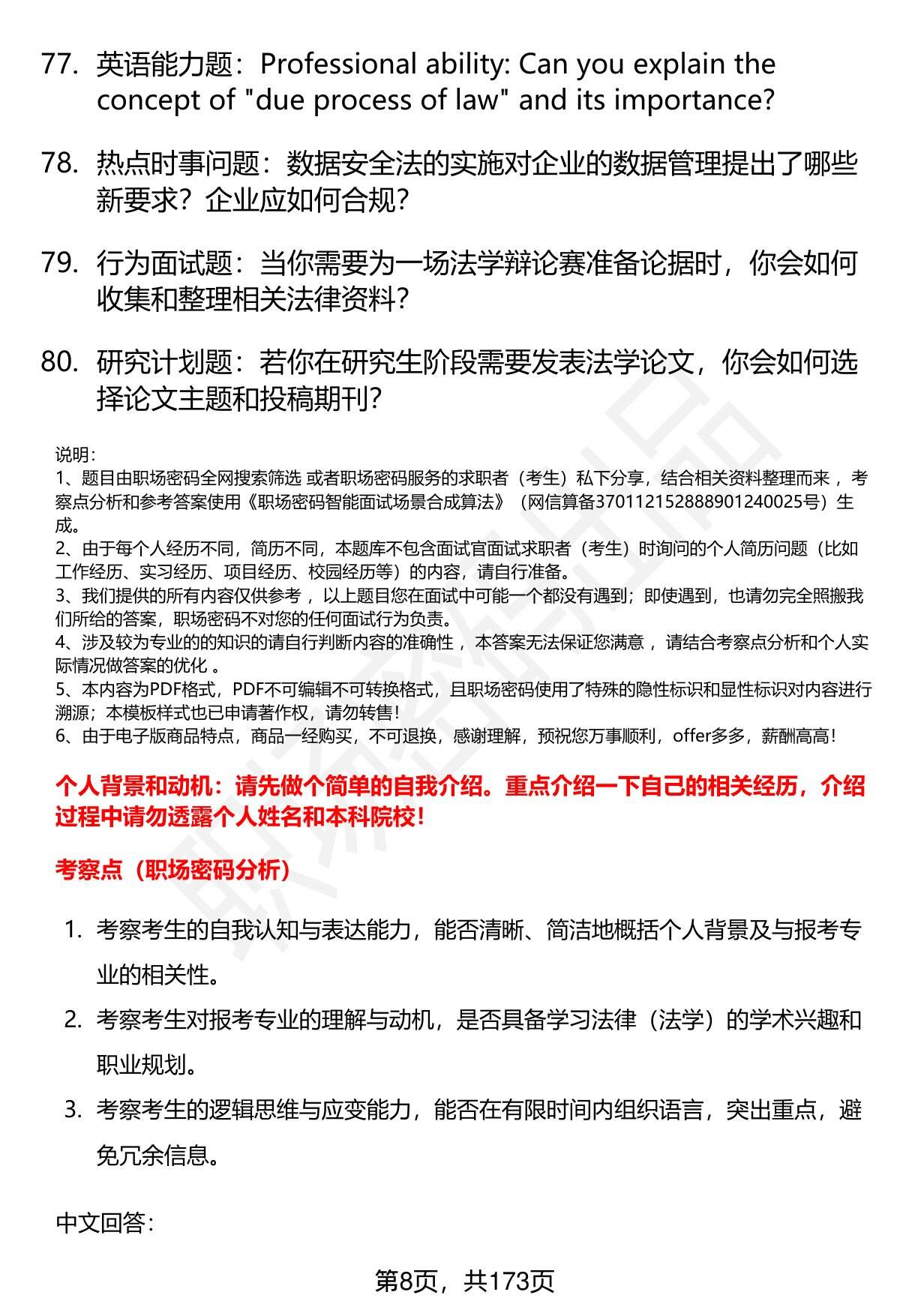 77. 英语能力题：Professional ability: Can you explain the concept of "due process of law" and its importance?

78. 热点时事问题：数据安全法的实施对企业的数据管理提出了哪些新要求？企业应如何合规？

79. 行为面试题：当你需要为一场法学辩论赛准备论据时，你会如何收集和整理相关法律资料？

80. 研究计划题：若你在研究生阶段需要发表法学论文，你会如何选择论文主题和投稿期刊？

说明：
1、题目由职场密码全网搜索筛选 或者职场密码服务的求职者（考生）私下分享，结合相关资料整理而来，考察点分析和参考答案使用《职场密码智能面试场景合成算法》（网信算备370112152888901240025号）生成。
2、由于每个人经历不同，简历不同，本题库不包含面试官面试求职者（考生）时询问的个人简历问题（比如工作经历、实习经历、项目经历、校园经历等）的内容，请自行准备。
3、我们提供的所有内容仅供参考，以上题目您在面试中可能一个都没有遇到；即使遇到，也请勿完全照搬我们所给的答案，职场密码不对您的任何面试行为负责。
4、涉及较为专业的的知识的请自行判断内容的准确性，本答案无法保证您满意，请结合考察点分析和个人实际情况做答案的优化。
5、本内容为PDF格式，PDF不可编辑不可转换格式，且职场密码使用了特殊的隐性标识和显性标识对内容进行溯源；本模板样式也已申请著作权，请勿转售！
6、由于电子版商品特点，商品一经购买，不可退换，感谢理解，预祝您万事顺利，offer多多，薪酬高高！

个人背景和动机：请先做个简单的自我介绍。重点介绍一下自己的相关经历，介绍过程中请勿透露个人姓名和本科院校！

考察点（职场密码分析）

1. 考察考生的自我认知与表达能力，能否清晰、简洁地概括个人背景及与报考专业的相关性。
2. 考察考生对报考专业的理解与动机，是否具备学习法律（法学）的学术兴趣和职业规划。
3. 考察考生的逻辑思维与应变能力，能否在有限时间内组织语言，突出重点，避免冗余信息。

中文回答：

第8页，共173页